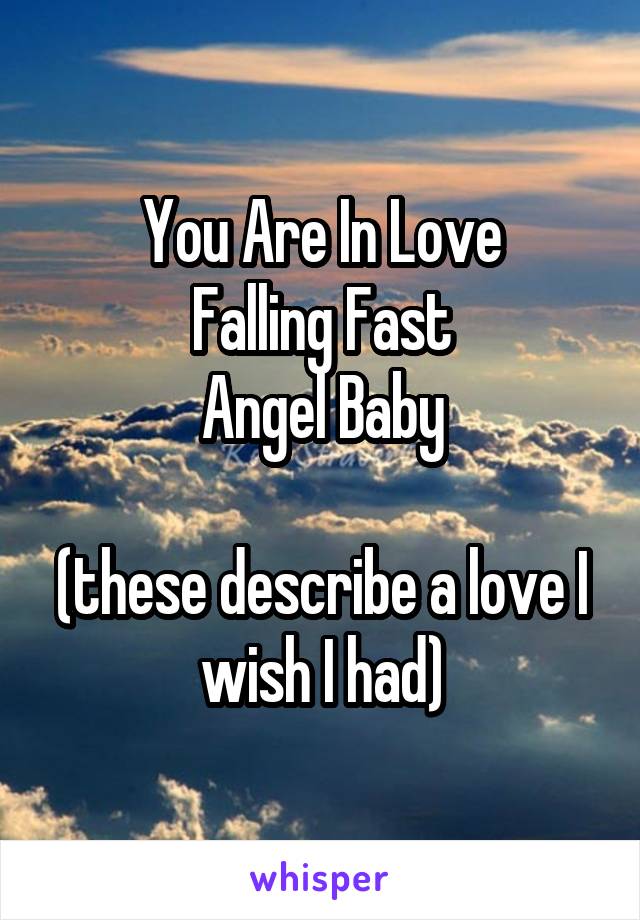 You Are In Love
Falling Fast
Angel Baby

(these describe a love I wish I had)

whisper